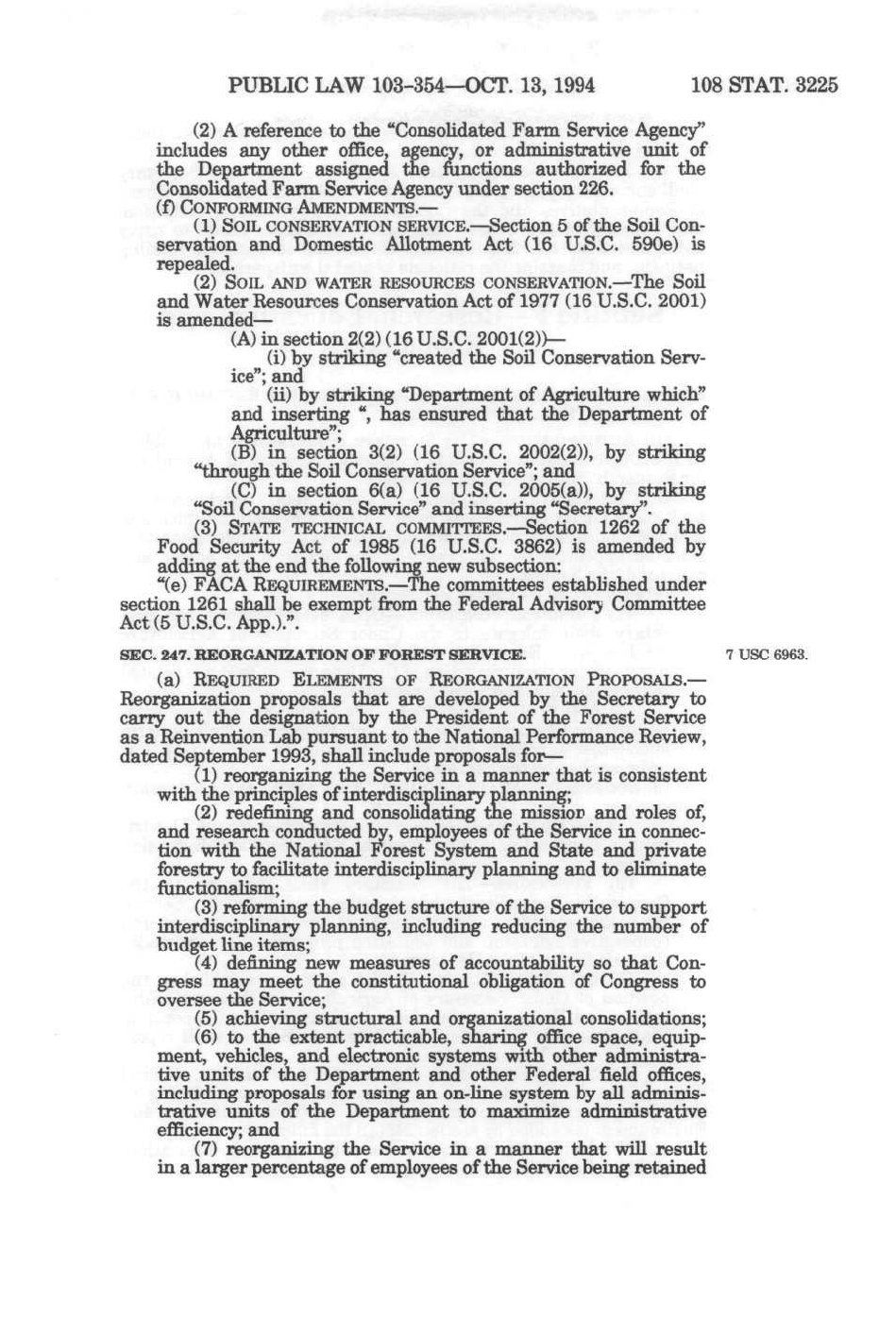 PUBLIC LAW 103-354—OCT. 13, 1994 108 STAT. 3225

(2) A reference to the "Consolidated Farm Service Agency" includes any other office, agency, or administrative unit of the Department assigned the functions authorized for the Consolidated Farm Service Agency under section 226.

(f) CONFORMING AMENDMENTS.—

(1) SOIL CONSERVATION SERVICE.—Section 5 of the Soil Conservation and Domestic Allotment Act (16 U.S.C. 590e) is repealed.

(2) SOIL AND WATER RESOURCES CONSERVATION.—The Soil and Water Resources Conservation Act of 1977 (16 U.S.C. 2001) is amended—

(A) in section 2(2) (16 U.S.C. 2001(2))—

(i) by striking "created the Soil Conservation Service"; and

(ii) by striking "Department of Agriculture which" and inserting ", has ensured that the Department of Agriculture";

(B) in section 3(2) (16 U.S.C. 2002(2)), by striking "through the Soil Conservation Service"; and

(C) in section 6(a) (16 U.S.C. 2005(a)), by striking "Soil Conservation Service" and inserting "Secretary".

(3) STATE TECHNICAL COMMITTEES.—Section 1262 of the Food Security Act of 1985 (16 U.S.C. 3862) is amended by adding at the end the following new subsection:

"(e) FACA REQUIREMENTS.—The committees established under section 1261 shall be exempt from the Federal Advisory Committee Act (5 U.S.C. App.).".

SEC. 247. REORGANIZATION OF FOREST SERVICE.

7 USC 6963.

(a) REQUIRED ELEMENTS OF REORGANIZATION PROPOSALS.—Reorganization proposals that are developed by the Secretary to carry out the designation by the President of the Forest Service as a Reinvention Lab pursuant to the National Performance Review, dated September 1993, shall include proposals for—

(1) reorganizing the Service in a manner that is consistent with the principles of interdisciplinary planning;

(2) redefining and consolidating the mission and roles of, and research conducted by, employees of the Service in connection with the National Forest System and State and private forestry to facilitate interdisciplinary planning and to eliminate functionalism;

(3) reforming the budget structure of the Service to support interdisciplinary planning, including reducing the number of budget line items;

(4) defining new measures of accountability so that Congress may meet the constitutional obligation of Congress to oversee the Service;

(5) achieving structural and organizational consolidations;

(6) to the extent practicable, sharing office space, equipment, vehicles, and electronic systems with other administrative units of the Department and other Federal field offices, including proposals for using an on-line system by all administrative units of the Department to maximize administrative efficiency; and

(7) reorganizing the Service in a manner that will result in a larger percentage of employees of the Service being retained